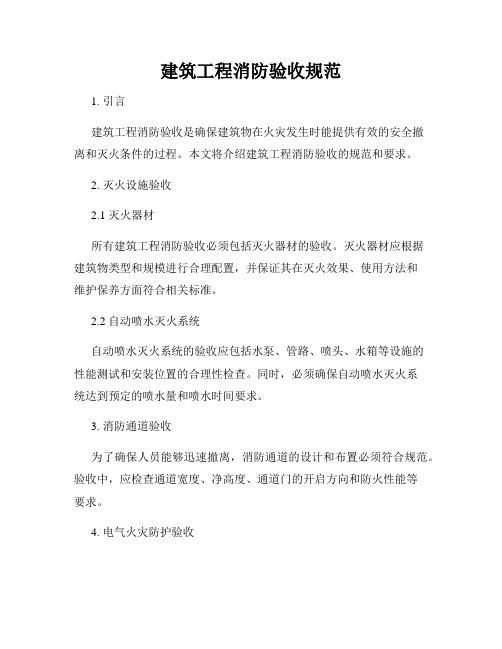 建筑工程消防验收规范

1. 引言

建筑工程消防验收是确保建筑物在火灾发生时能提供有效的安全撤离和灭火条件的过程。本文将介绍建筑工程消防验收的规范和要求。

2. 灭火设施验收

2.1 灭火器材

所有建筑工程消防验收必须包括灭火器材的验收。灭火器材应根据建筑物类型和规模进行合理配置，并保证其在灭火效果、使用方法和维护保养方面符合相关标准。

2.2 自动喷水灭火系统

自动喷水灭火系统的验收应包括水泵、管路、喷头、水箱等设施的性能测试和安装位置的合理性检查。同时，必须确保自动喷水灭火系统达到预定的喷水量和喷水时间要求。

3. 消防通道验收

为了确保人员能够迅速撤离，消防通道的设计和布置必须符合规范。验收中，应检查通道宽度、净高度、通道门的开启方向和防火性能等要求。

4. 电气火灾防护验收